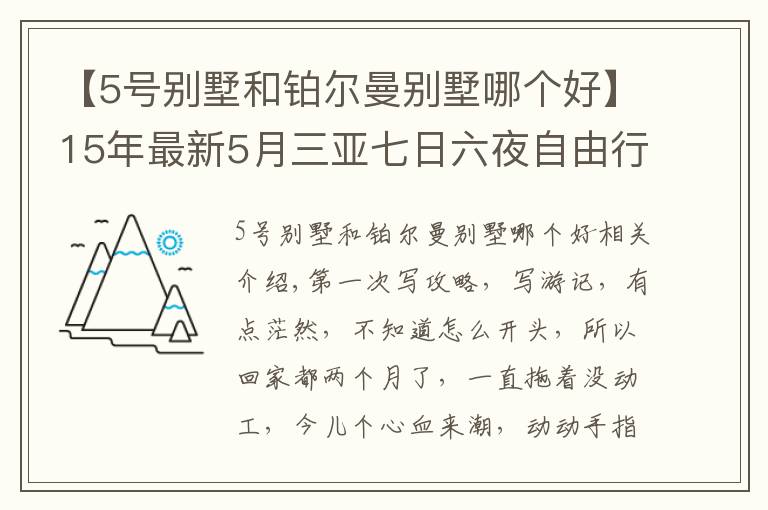 【5号别墅和铂尔曼别墅哪个好】15年最新5月三亚七日六夜自由行

5号别墅和铂尔曼别墅哪个好相关介绍,第一次写攻略，写游记，有点茫然，不知道怎么开头，所以回家都两个月了，一直拖着没动工，今儿个心血来潮，动动手指